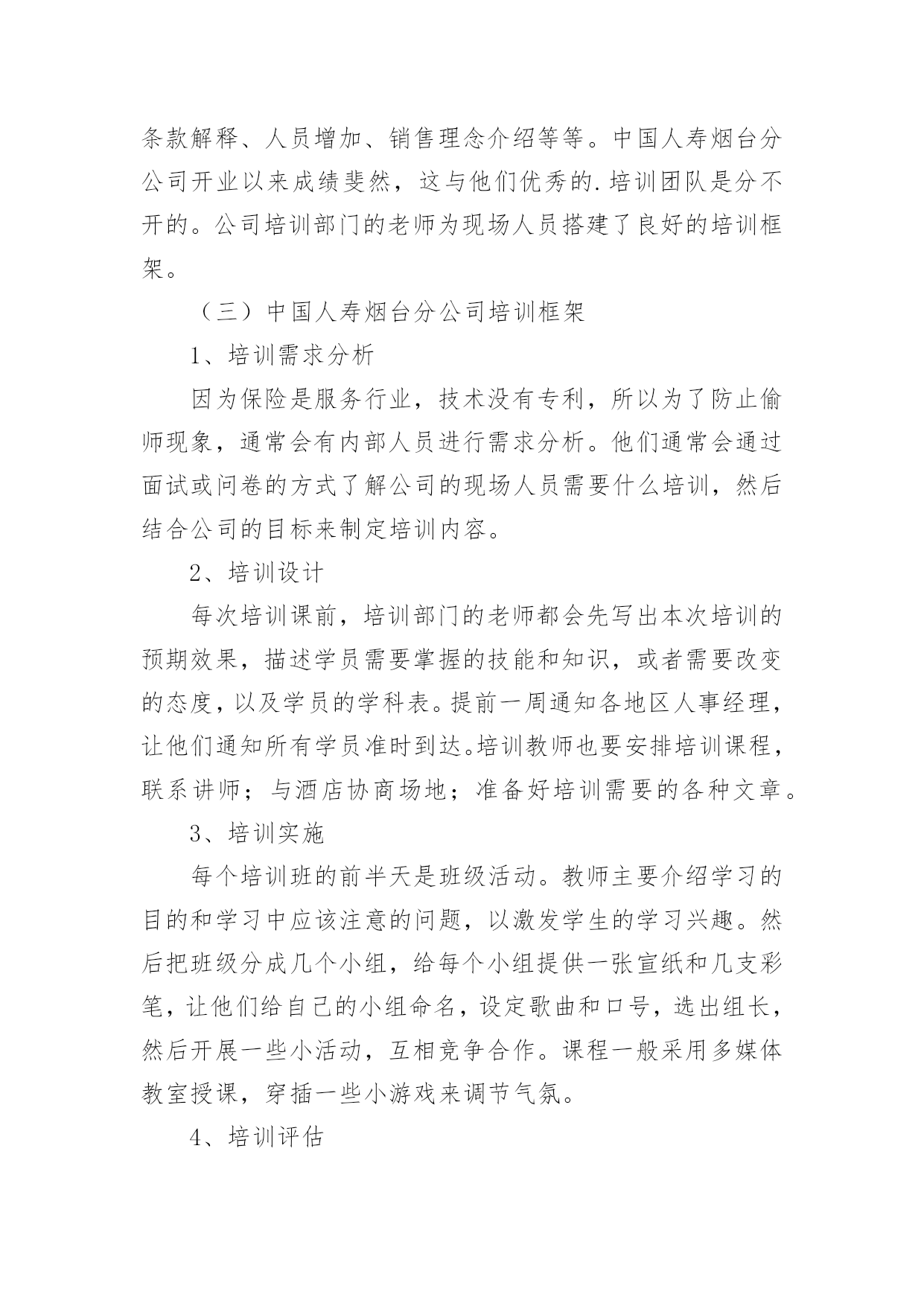 条款解释、人员增加、销售理念介绍等等。中国人寿烟台分公司开业以来成绩斐然，这与他们优秀的.培训团队是分不开的。公司培训部门的老师为现场人员搭建了良好的培训框架。

（三）中国人寿烟台分公司培训框架

1、培训需求分析

因为保险是服务行业，技术没有专利，所以为了防止偷师现象，通常会有内部人员进行需求分析。他们通常会通过面试或问卷的方式了解公司的现场人员需要什么培训，然后结合公司的目标来制定培训内容。

2、培训设计

每次培训课前，培训部门的老师都会先写出本次培训的预期效果，描述学员需要掌握的技能和知识，或者需要改变的态度，以及学员的学科表。提前一周通知各地区人事经理，让他们通知所有学员准时到达。培训教师也要安排培训课程，联系讲师；与酒店协商场地；准备好培训需要的各种文章。

3、培训实施

每个培训班的前半天是班级活动。教师主要介绍学习的目的和学习中应该注意的问题，以激发学生的学习兴趣。然后把班级分成几个小组，给每个小组提供一张宣纸和几支彩笔，让他们给自己的小组命名，设定歌曲和口号，选出组长，然后开展一些小活动，互相竞争合作。课程一般采用多媒体教室授课，穿插一些小游戏来调节气氛。

4、培训评估